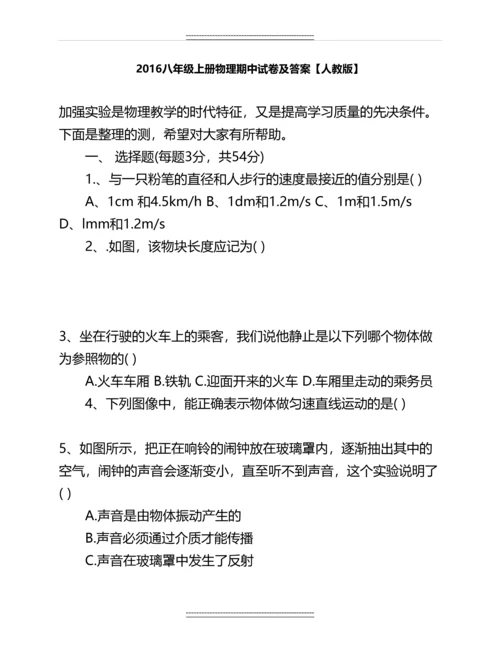 2016八年级上册物理期中试卷及答案【人教版】

加强实验是物理教学的时代特征，又是提高学习质量的先决条件。下面是整理的测，希望对大家有所帮助。

一、 选择题(每题3分，共54分)

1.、与一只粉笔的直径和人步行的速度最接近的值分别是( )

A、1cm 和4.5km/h B、1dm和1.2m/s C、1m和1.5m/s D、lmm和1.2m/s

2、.如图，该物块长度应记为( )

3、坐在行驶的火车上的乘客，我们说他静止是以下列哪个物体做为参照物的( )

A.火车车厢 B.铁轨 C.迎面开来的火车 D.车厢里走动的乘务员

4、下列图像中，能正确表示物体做匀速直线运动的是( )

5、如图所示，把正在响铃的闹钟放在玻璃罩内，逐渐抽出其中的空气，闹钟的声音会逐渐变小，直至听不到声音，这个实验说明了( )

A.声音是由物体振动产生的

B.声音必须通过介质才能传播

C.声音在玻璃罩中发生了反射